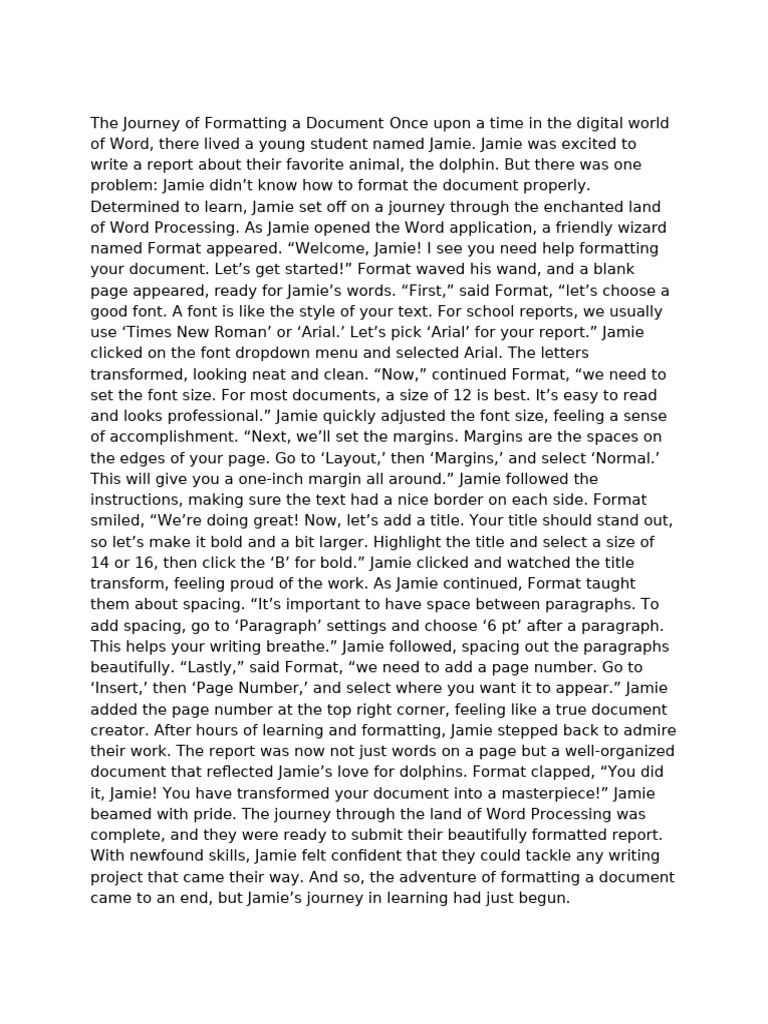 The Journey of Formatting a Document Once upon a time in the digital world of Word, there lived a young student named Jamie. Jamie was excited to write a report about their favorite animal, the dolphin. But there was one problem: Jamie didn’t know how to format the document properly. Determined to learn, Jamie set off on a journey through the enchanted land of Word Processing. As Jamie opened the Word application, a friendly wizard named Format appeared. “Welcome, Jamie! I see you need help formatting your document. Let’s get started!” Format waved his wand, and a blank page appeared, ready for Jamie’s words. “First,” said Format, “let’s choose a good font. A font is like the style of your text. For school reports, we usually use ‘Times New Roman’ or ‘Arial.’ Let’s pick ‘Arial’ for your report.” Jamie clicked on the font dropdown menu and selected Arial. The letters transformed, looking neat and clean. “Now,” continued Format, “we need to set the font size. For most documents, a size of 12 is best. It’s easy to read and looks professional.” Jamie quickly adjusted the font size, feeling a sense of accomplishment. “Next, we’ll set the margins. Margins are the spaces on the edges of your page. Go to ‘Layout,’ then ‘Margins,’ and select ‘Normal.’ This will give you a one-inch margin all around.” Jamie followed the instructions, making sure the text had a nice border on each side. Format smiled, “We’re doing great! Now, let’s add a title. Your title should stand out, so let’s make it bold and a bit larger. Highlight the title and select a size of 14 or 16, then click the ‘B’ for bold.” Jamie clicked and watched the title transform, feeling proud of the work. As Jamie continued, Format taught them about spacing. “It’s important to have space between paragraphs. To add spacing, go to ‘Paragraph’ settings and choose ‘6 pt’ after a paragraph. This helps your writing breathe.” Jamie followed, spacing out the paragraphs beautifully. “Lastly,” said Format, “we need to add a page number. Go to ‘Insert,’ then ‘Page Number,’ and select where you want it to appear.” Jamie added the page number at the top right corner, feeling like a true document creator. After hours of learning and formatting, Jamie stepped back to admire their work. The report was now not just words on a page but a well-organized document that reflected Jamie’s love for dolphins. Format clapped, “You did it, Jamie! You have transformed your document into a masterpiece!” Jamie beamed with pride. The journey through the land of Word Processing was complete, and they were ready to submit their beautifully formatted report. With newfound skills, Jamie felt confident that they could tackle any writing project that came their way. And so, the adventure of formatting a document came to an end, but Jamie’s journey in learning had just begun.